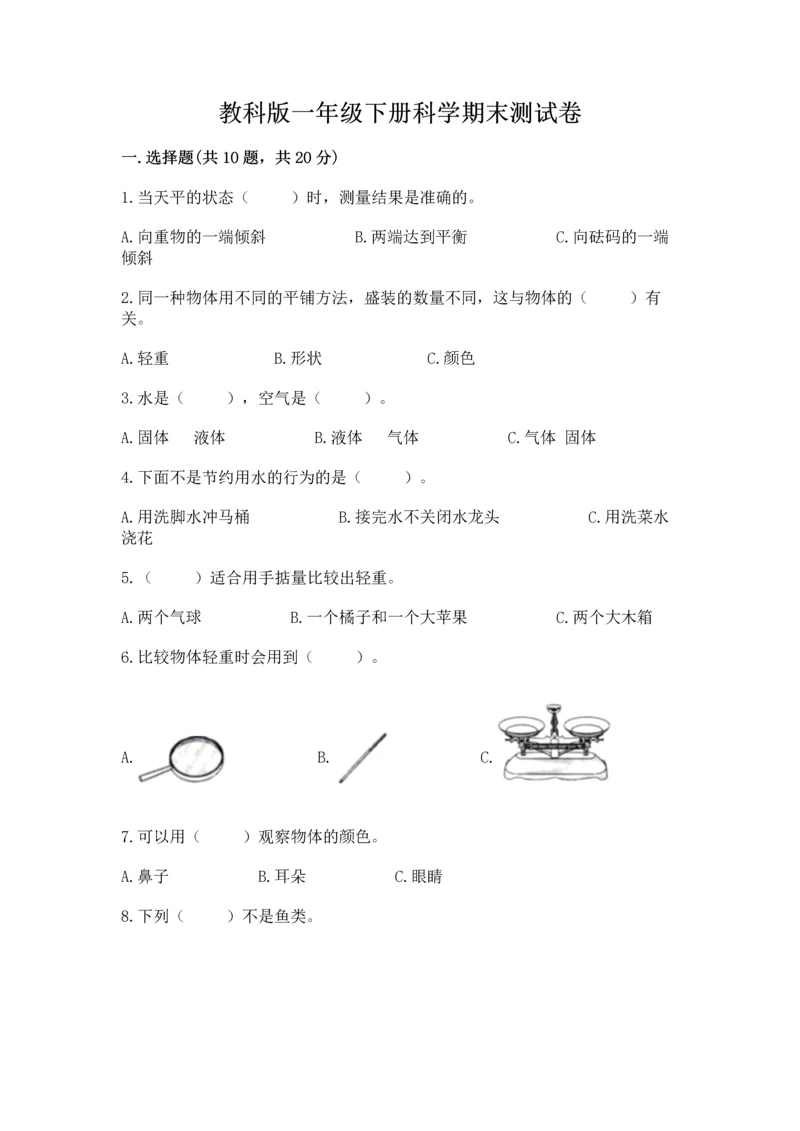 教科版一年级下册科学期末测试卷

一.选择题(共10题，共20分)

1.当天平的状态（　　）时，测量结果是准确的。

A.向重物的一端倾斜　　　B.两端达到平衡　　　C.向砝码的一端倾斜

2.同一种物体用不同的平铺方法，盛装的数量不同，这与物体的（　　）有关。

A.轻重　　　B.形状　　　C.颜色

3.水是（　　），空气是（　　）。

A.固体　液体　　　B.液体　气体　　　C.气体　固体

4.下面不是节约用水的行为的是（　　）。

A.用洗脚水冲马桶　　　B.接完水不关闭水龙头　　　C.用洗菜水浇花

5.（　　）适合用手掂量比较出轻重。

A.两个气球　　　B.一个橘子和一个大苹果　　　C.两个大木箱

6.比较物体轻重时会用到（　　）。

A.　　　B.　　　C.

7.可以用（　　）观察物体的颜色。

A.鼻子　　　B.耳朵　　　C.眼睛

8.下列（　　）不是鱼类。